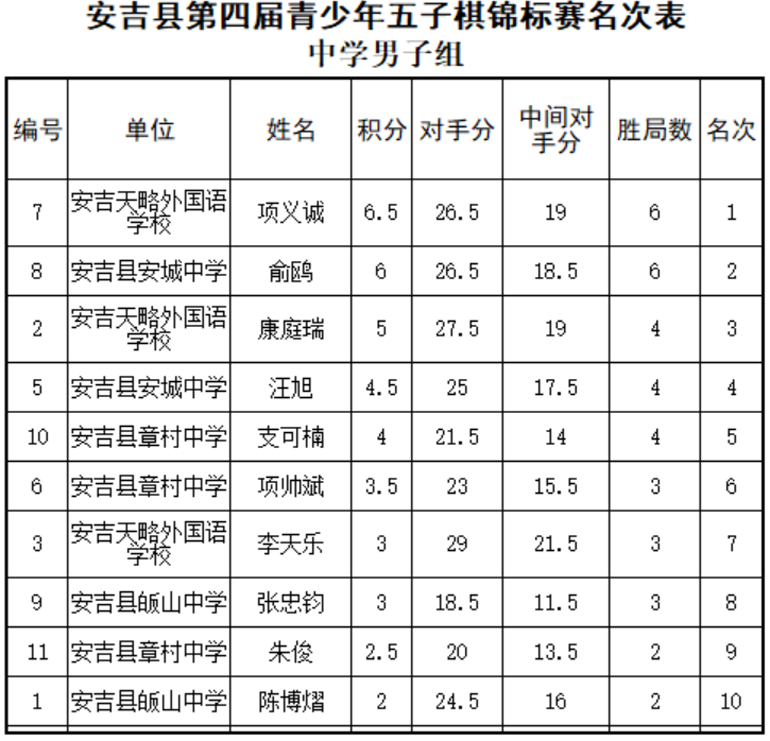 安吉县第四届青少年五子棋锦标赛名次表
中学男子组

| 编号 | 单位 | 姓名 | 积分 | 对手分 | 中间对手分 | 胜局数 | 名次 |
|---|---|---|---|---|---|---|---|
| 7 | 安吉天略外国语学校 | 项义诚 | 6.5 | 26.5 | 19 | 6 | 1 |
| 8 | 安吉县安城中学 | 俞鸥 | 6 | 26.5 | 18.5 | 6 | 2 |
| 2 | 安吉天略外国语学校 | 康庭瑞 | 5 | 27.5 | 19 | 4 | 3 |
| 5 | 安吉县安城中学 | 汪旭 | 4.5 | 25 | 17.5 | 4 | 4 |
| 10 | 安吉县章村中学 | 支可楠 | 4 | 21.5 | 14 | 4 | 5 |
| 6 | 安吉县章村中学 | 项帅斌 | 3.5 | 23 | 15.5 | 3 | 6 |
| 3 | 安吉天略外国语学校 | 李天乐 | 3 | 29 | 21.5 | 3 | 7 |
| 9 | 安吉县皈山中学 | 张忠钧 | 3 | 18.5 | 11.5 | 3 | 8 |
| 11 | 安吉县章村中学 | 朱俊 | 2.5 | 20 | 13.5 | 2 | 9 |
| 1 | 安吉县皈山中学 | 陈博熠 | 2 | 24.5 | 16 | 2 | 10 |